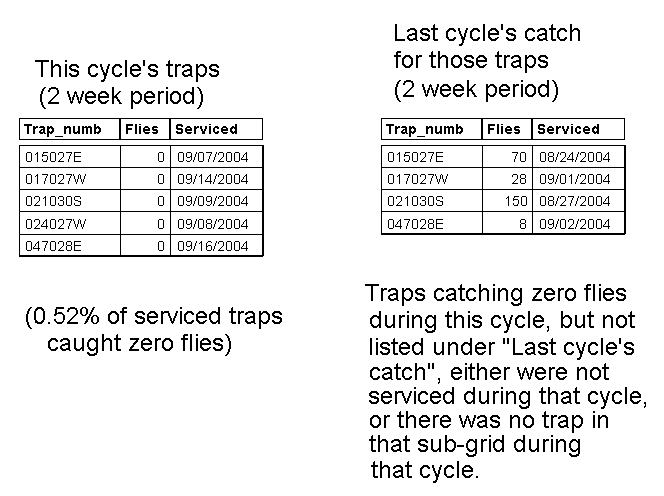 This cycle's traps
(2 week period)

| Trap_numb | Flies | Serviced |
|---|---|---|
| 015027E | 0 | 09/07/2004 |
| 017027W | 0 | 09/14/2004 |
| 021030S | 0 | 09/09/2004 |
| 024027W | 0 | 09/08/2004 |
| 047028E | 0 | 09/16/2004 |

(0.52% of serviced traps caught zero flies)

Last cycle's catch for those traps
(2 week period)

| Trap_numb | Flies | Serviced |
|---|---|---|
| 015027E | 70 | 08/24/2004 |
| 017027W | 28 | 09/01/2004 |
| 021030S | 150 | 08/27/2004 |
| 047028E | 8 | 09/02/2004 |

Traps catching zero flies during this cycle, but not listed under "Last cycle's catch", either were not serviced during that cycle, or there was no trap in that sub-grid during that cycle.